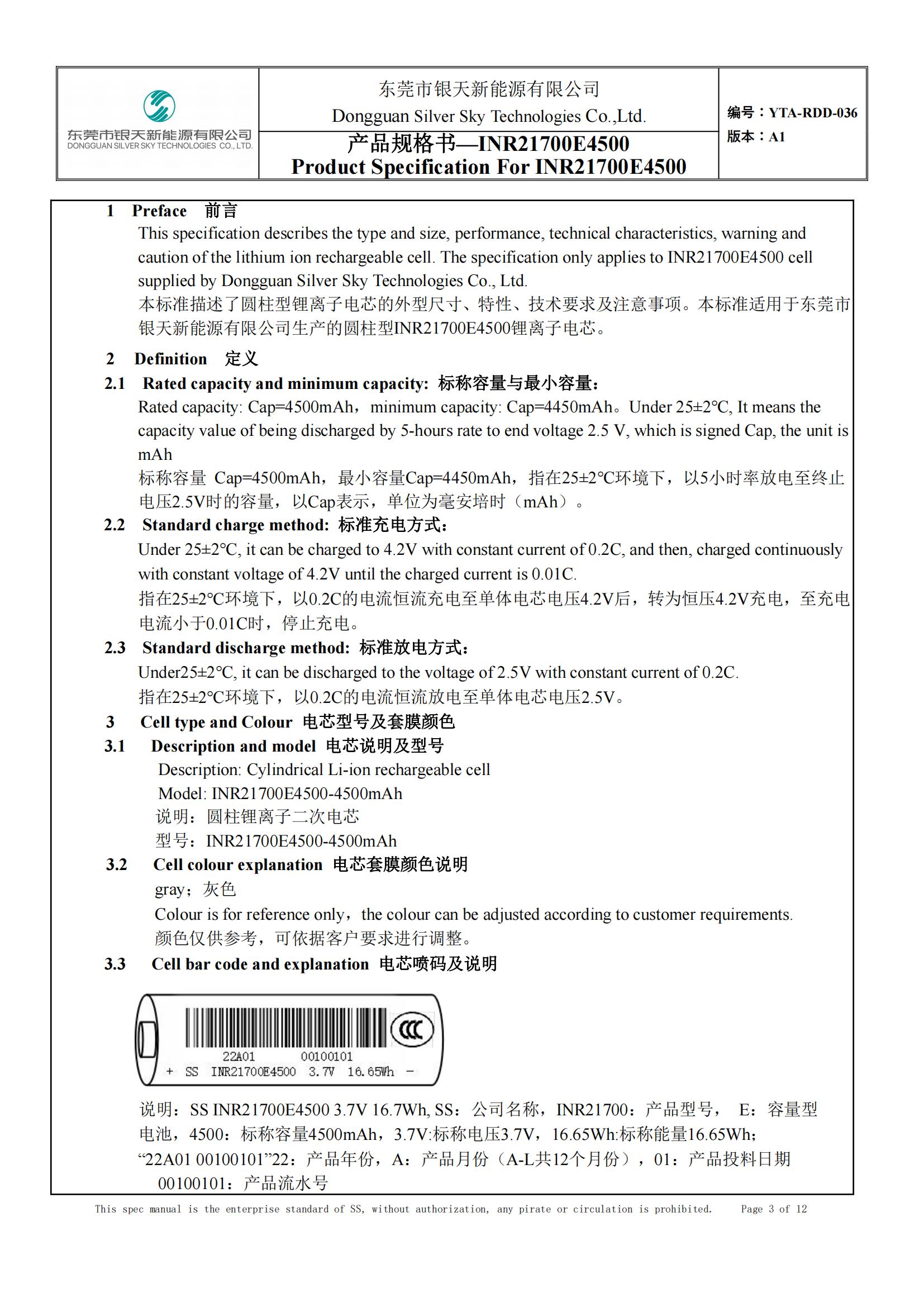 东莞市银天新能源有限公司
DONGGUAN SILVER SKY TECHNOLOGIES CO., LTD.

东莞市银天新能源有限公司
Dongguan Silver Sky Technologies Co.,Ltd.

产品规格书—INR21700E4500
Product Specification For INR21700E4500

编号：YTA-RDD-036
版本：A1

1 Preface 前言

This specification describes the type and size, performance, technical characteristics, warning and caution of the lithium ion rechargeable cell. The specification only applies to INR21700E4500 cell supplied by Dongguan Silver Sky Technologies Co., Ltd.
本标准描述了圆柱型锂离子电芯的外型尺寸、特性、技术要求及注意事项。本标准适用于东莞市银天新能源有限公司生产的圆柱型INR21700E4500锂离子电芯。

2 Definition 定义

2.1 Rated capacity and minimum capacity: 标称容量与最小容量：

Rated capacity: Cap=4500mAh，minimum capacity: Cap=4450mAh。Under 25±2°C, It means the capacity value of being discharged by 5-hours rate to end voltage 2.5 V, which is signed Cap, the unit is mAh
标称容量 Cap=4500mAh，最小容量Cap=4450mAh，指在25±2°C环境下，以5小时率放电至终止电压2.5V时的容量，以Cap表示，单位为毫安培时（mAh）。

2.2 Standard charge method: 标准充电方式：

Under 25±2°C, it can be charged to 4.2V with constant current of 0.2C, and then, charged continuously with constant voltage of 4.2V until the charged current is 0.01C.
指在25±2°C环境下，以0.2C的电流恒流充电至单体电芯电压4.2V后，转为恒压4.2V充电，至充电电流小于0.01C时，停止充电。

2.3 Standard discharge method: 标准放电方式：

Under25±2°C, it can be discharged to the voltage of 2.5V with constant current of 0.2C.
指在25±2°C环境下，以0.2C的电流恒流放电至单体电芯电压2.5V。

3 Cell type and Colour 电芯型号及套膜颜色

3.1 Description and model 电芯说明及型号

Description: Cylindrical Li-ion rechargeable cell
Model: INR21700E4500-4500mAh
说明：圆柱锂离子二次电芯
型号：INR21700E4500-4500mAh

3.2 Cell colour explanation 电芯套膜颜色说明

gray；灰色
Colour is for reference only，the colour can be adjusted according to customer requirements.
颜色仅供参考，可依据客户要求进行调整。

3.3 Cell bar code and explanation 电芯喷码及说明

CCC
22A01 00100101
+ SS INR21700E4500 3.7V 16.65Wh -

说明：SS INR21700E4500 3.7V 16.7Wh, SS：公司名称，INR21700：产品型号， E：容量型电池，4500：标称容量4500mAh，3.7V:标称电压3.7V，16.65Wh:标称能量16.65Wh;
“22A01 00100101”22：产品年份，A：产品月份（A-L共12个月份），01：产品投料日期
00100101：产品流水号

This spec manual is the enterprise standard of SS, without authorization, any pirate or circulation is prohibited. Page 3 of 12